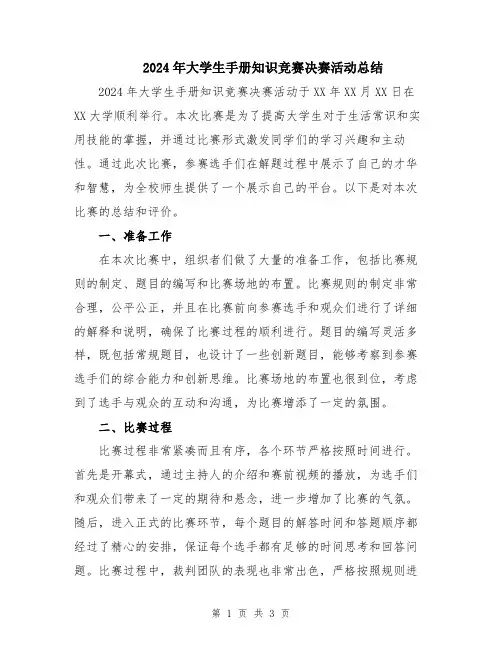 2024年大学生手册知识竞赛决赛活动总结

2024年大学生手册知识竞赛决赛活动于XX年XX月XX日在XX大学顺利举行。本次比赛是为了提高大学生对于生活常识和实用技能的掌握，并通过比赛形式激发同学们的学习兴趣和主动性。通过此次比赛，参赛选手们在解题过程中展示了自己的才华和智慧，为全校师生提供了一个展示自己的平台。以下是对本次比赛的总结和评价。

一、准备工作

在本次比赛中，组织者们做了大量的准备工作，包括比赛规则的制定、题目的编写和比赛场地的布置。比赛规则的制定非常合理，公平公正，并且在比赛前向参赛选手和观众们进行了详细的解释和说明，确保了比赛过程的顺利进行。题目的编写灵活多样，既包括常规题目，也设计了一些创新题目，能够考察到参赛选手们的综合能力和创新思维。比赛场地的布置也很到位，考虑到了选手与观众的互动和沟通，为比赛增添了一定的氛围。

二、比赛过程

比赛过程非常紧凑而且有序，各个环节严格按照时间进行。首先是开幕式，通过主持人的介绍和赛前视频的播放，为选手们和观众们带来了一定的期待和悬念，进一步增加了比赛的气氛。随后，进入正式的比赛环节，每个题目的解答时间和答题顺序都经过了精心的安排，保证每个选手都有足够的时间思考和回答问题。比赛过程中，裁判团队的表现也非常出色，严格按照规则进

第 1 页 共 3 页